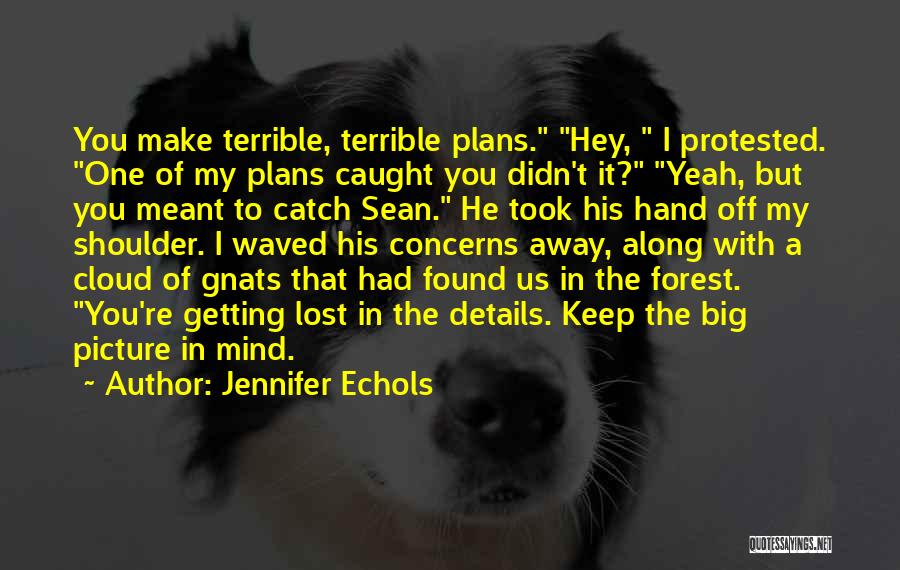 You make terrible, terrible plans." "Hey, " I protested. "One of my plans caught you didn't it?" "Yeah, but you meant to catch Sean." He took his hand off my shoulder. I waved his concerns away, along with a cloud of gnats that had found us in the forest. "You're getting lost in the details. Keep the big picture in mind.

~ Author: Jennifer Echols

QUOTESSAYINGS.NET